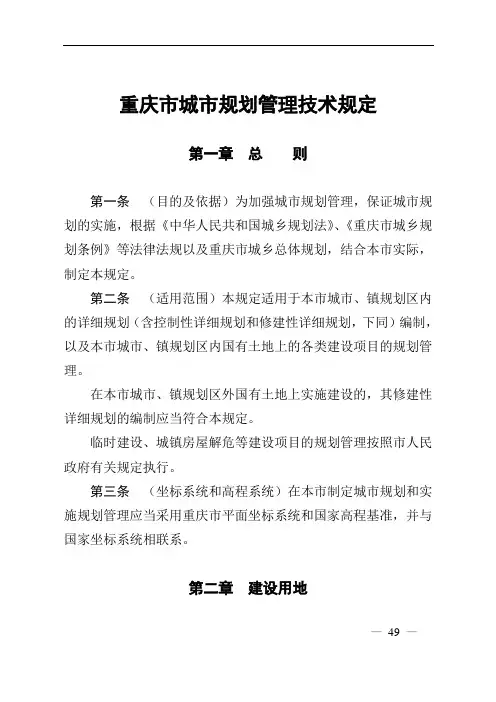 重庆市城市规划管理技术规定

第一章　总　　则

第一条　（目的及依据）为加强城市规划管理，保证城市规划的实施，根据《中华人民共和国城乡规划法》、《重庆市城乡规划条例》等法律法规以及重庆市城乡总体规划，结合本市实际，制定本规定。

第二条　（适用范围）本规定适用于本市城市、镇规划区内的详细规划（含控制性详细规划和修建性详细规划，下同）编制，以及本市城市、镇规划区内国有土地上的各类建设项目的规划管理。

在本市城市、镇规划区外国有土地上实施建设的，其修建性详细规划的编制应当符合本规定。

临时建设、城镇房屋解危等建设项目的规划管理按照市人民政府有关规定执行。

第三条　（坐标系统和高程系统）在本市制定城市规划和实施规划管理应当采用重庆市平面坐标系统和国家高程基准，并与国家坐标系统相联系。

第二章　建设用地

— 49 —